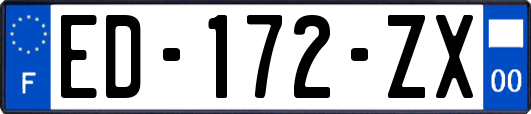 F
ED-172-ZX
00